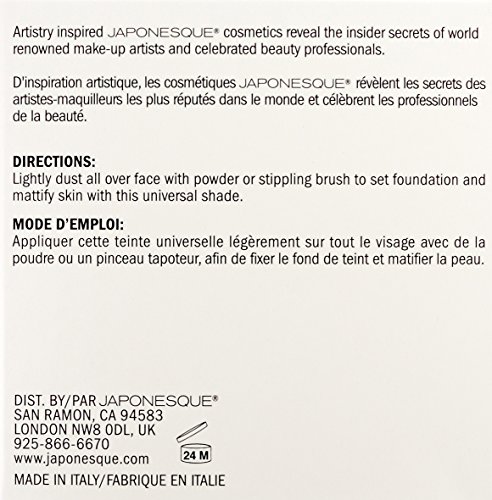 Artistry inspired JAPONESQUE® cosmetics reveal the insider secrets of world renowned make-up artists and celebrated beauty professionals.

D'inspiration artistique, les cosmétiques JAPONESQUE® révèlent les secrets des artistes-maquilleurs les plus réputés dans le monde et célèbrent les professionnels de la beauté.

DIRECTIONS:
Lightly dust all over face with powder or stippling brush to set foundation and mattify skin with this universal shade.

MODE D'EMPLOI:
Appliquer cette teinte universelle légèrement sur tout le visage avec de la poudre ou un pinceau tapoteur, afin de fixer le fond de teint et matifier la peau.

DIST. BY/PAR JAPONESQUE®
SAN RAMON, CA 94583
LONDON NW8 0DL, UK
925-866-6670
www.japonesque.com

24 M

MADE IN ITALY/FABRIQUE EN ITALIE